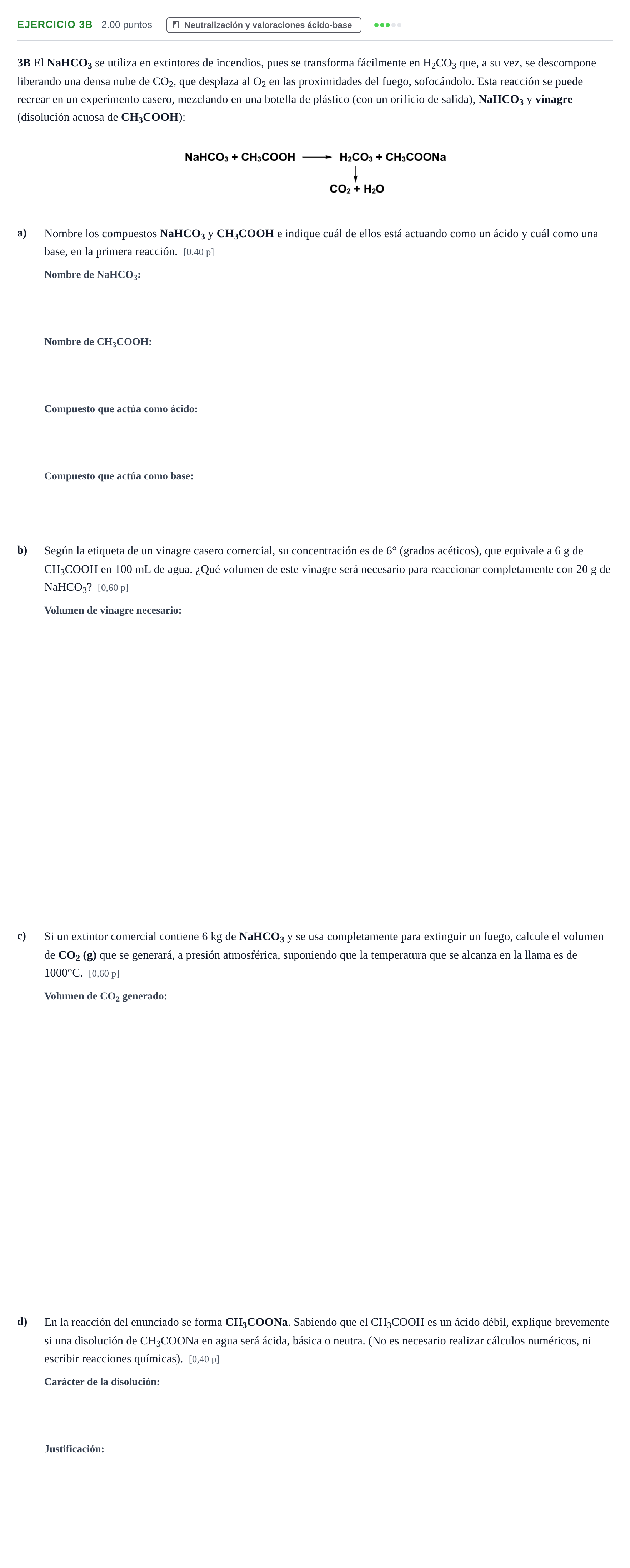 EJERCICIO 3B 2.00 puntos Neutralización y valoraciones ácido-base

3B El $NaHCO_3$ se utiliza en extintores de incendios, pues se transforma fácilmente en $H_2CO_3$ que, a su vez, se descompone liberando una densa nube de $CO_2$, que desplaza al $O_2$ en las proximidades del fuego, sofocándolo. Esta reacción se puede recrear en un experimento casero, mezclando en una botella de plástico (con un orificio de salida), $NaHCO_3$ y vinagre (disolución acuosa de $CH_3COOH$):

$NaHCO_3 + CH_3COOH \longrightarrow H_2CO_3 + CH_3COONa$
$CO_2 + H_2O$

a) Nombre los compuestos $NaHCO_3$ y $CH_3COOH$ e indique cuál de ellos está actuando como un ácido y cuál como una base, en la primera reacción. [0,40 p]

Nombre de $NaHCO_3$:

Nombre de $CH_3COOH$:

Compuesto que actúa como ácido:

Compuesto que actúa como base:

b) Según la etiqueta de un vinagre casero comercial, su concentración es de 6° (grados acéticos), que equivale a 6 g de $CH_3COOH$ en 100 mL de agua. ¿Qué volumen de este vinagre será necesario para reaccionar completamente con 20 g de $NaHCO_3$? [0,60 p]

Volumen de vinagre necesario:

c) Si un extintor comercial contiene 6 kg de $NaHCO_3$ y se usa completamente para extinguir un fuego, calcule el volumen de $CO_2$ (g) que se generará, a presión atmosférica, suponiendo que la temperatura que se alcanza en la llama es de 1000°C. [0,60 p]

Volumen de $CO_2$ generado:

d) En la reacción del enunciado se forma $CH_3COONa$. Sabiendo que el $CH_3COOH$ es un ácido débil, explique brevemente si una disolución de $CH_3COONa$ en agua será ácida, básica o neutra. (No es necesario realizar cálculos numéricos, ni escribir reacciones químicas). [0,40 p]

Carácter de la disolución:

Justificación: